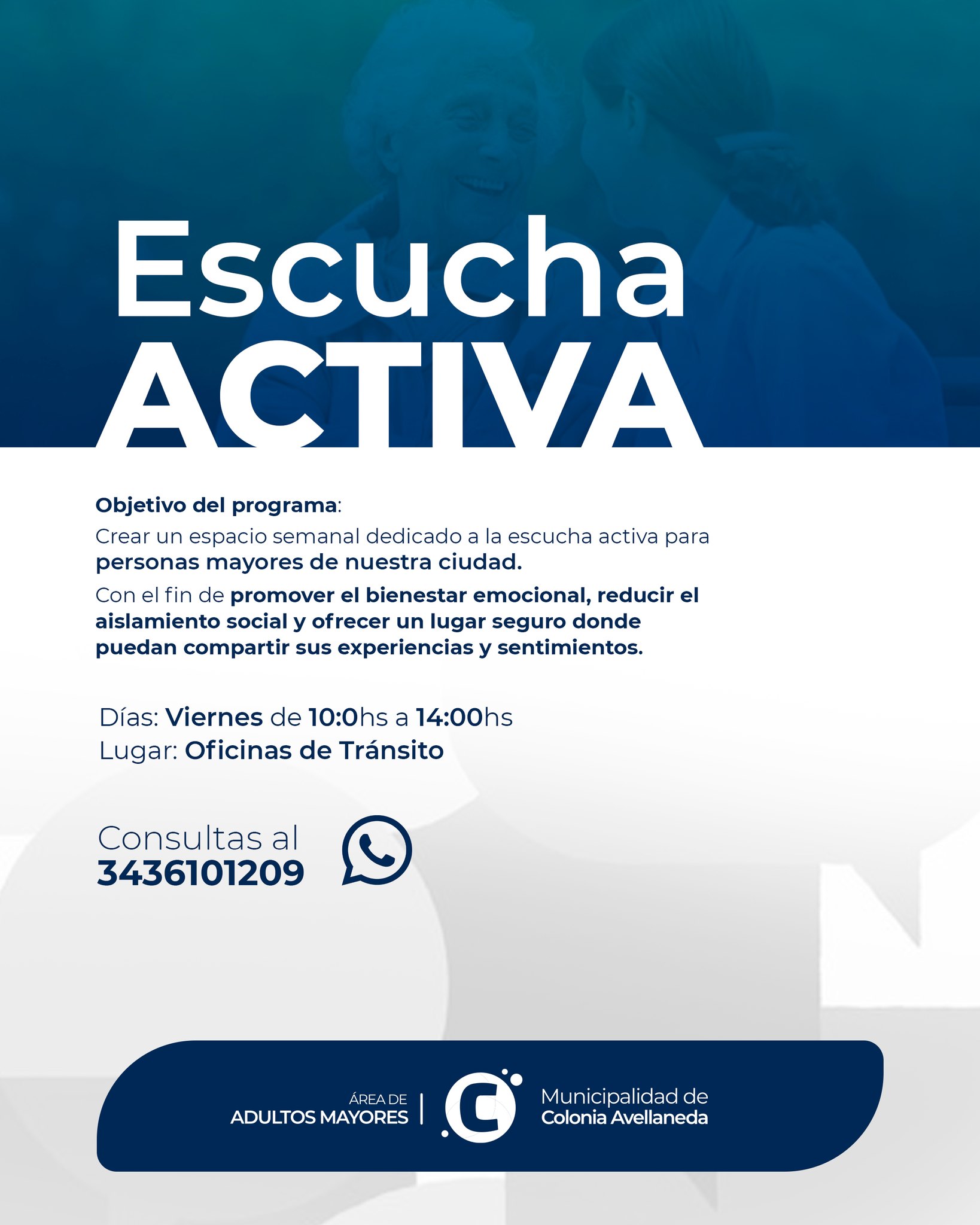 Escucha
ACTIVA

Objetivo del programa:
Crear un espacio semanal dedicado a la escucha activa para personas mayores de nuestra ciudad.

Con el fin de promover el bienestar emocional, reducir el aislamiento social y ofrecer un lugar seguro donde puedan compartir sus experiencias y sentimientos.

Días: Viernes de 10:0hs a 14:00hs
Lugar: Oficinas de Tránsito

Consultas al
3436101209

ÁREA DE
ADULTOS MAYORES

Municipalidad de
Colonia Avellaneda